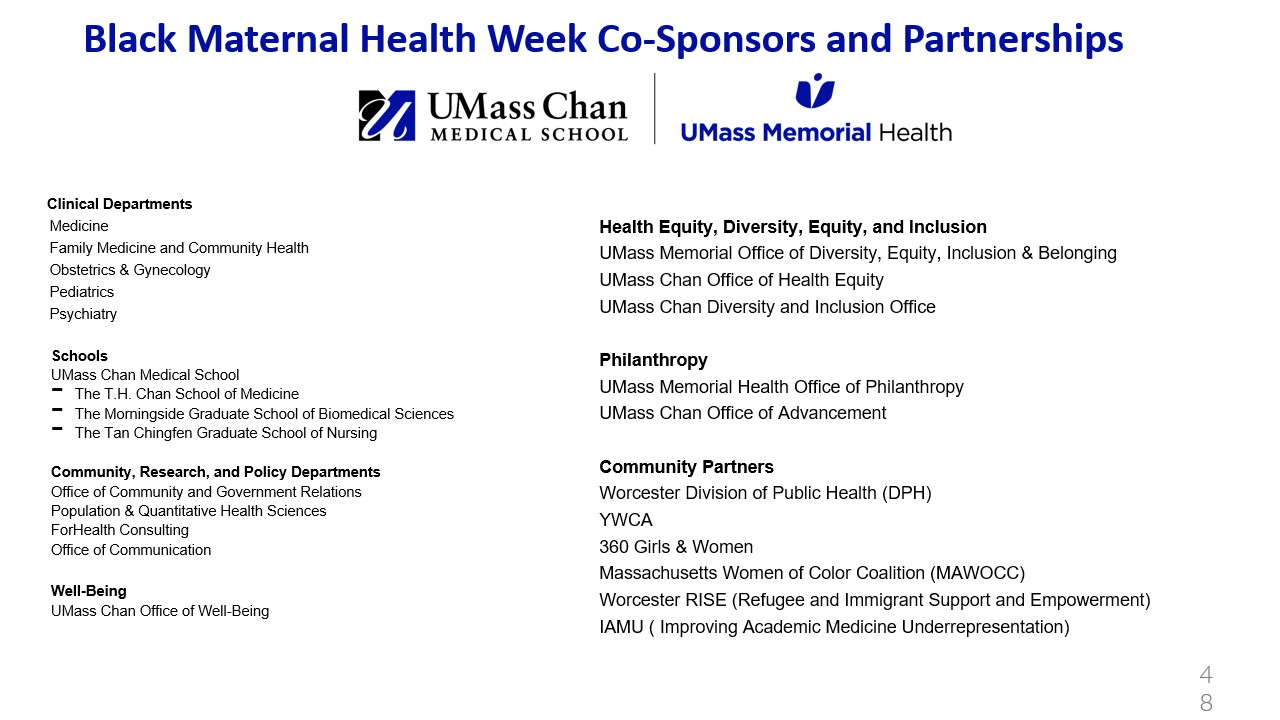 Black Maternal Health Week Co-Sponsors and Partnerships

UMass Chan MEDICAL SCHOOL

UMass Memorial Health

Clinical Departments
Medicine
Family Medicine and Community Health
Obstetrics & Gynecology
Pediatrics
Psychiatry

Schools
UMass Chan Medical School
- The T.H. Chan School of Medicine
- The Morningside Graduate School of Biomedical Sciences
- The Tan Chingfen Graduate School of Nursing

Community, Research, and Policy Departments
Office of Community and Government Relations
Population & Quantitative Health Sciences
ForHealth Consulting
Office of Communication

Well-Being
UMass Chan Office of Well-Being

Health Equity, Diversity, Equity, and Inclusion
UMass Memorial Office of Diversity, Equity, Inclusion & Belonging
UMass Chan Office of Health Equity
UMass Chan Diversity and Inclusion Office

Philanthropy
UMass Memorial Health Office of Philanthropy
UMass Chan Office of Advancement

Community Partners
Worcester Division of Public Health (DPH)
YWCA
360 Girls & Women
Massachusetts Women of Color Coalition (MAWOCC)
Worcester RISE (Refugee and Immigrant Support and Empowerment)
IAMU ( Improving Academic Medicine Underrepresentation)

48